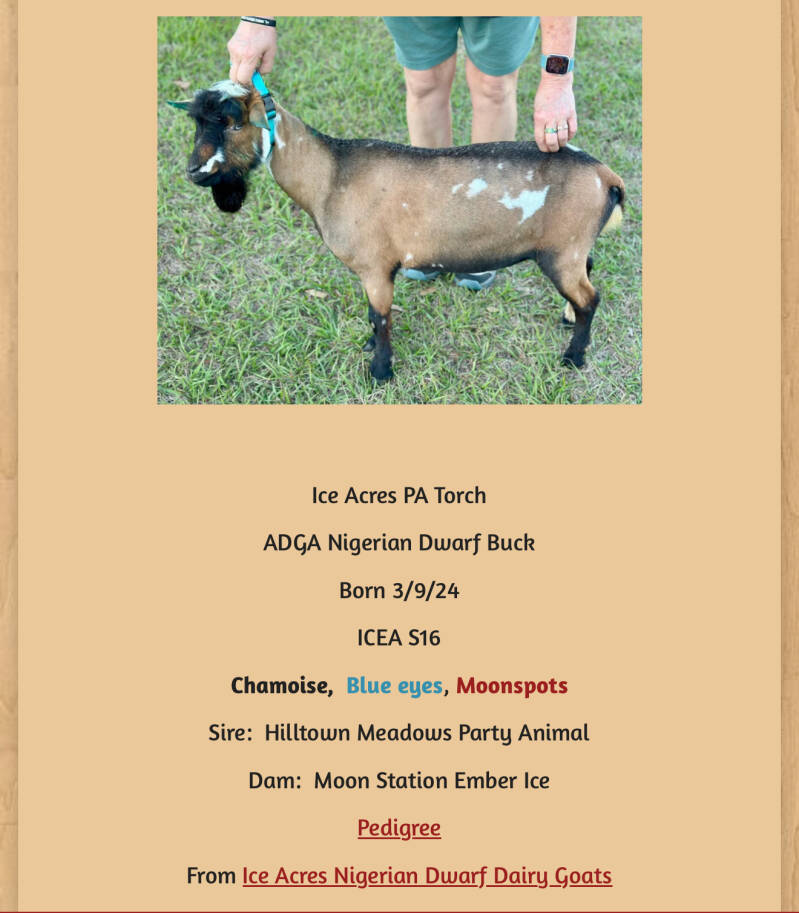 Ice Acres PA Torch

ADGA Nigerian Dwarf Buck

Born 3/9/24

ICEA S16

Chamoise, Blue eyes, Moonspots

Sire: Hilltown Meadows Party Animal

Dam: Moon Station Ember Ice

Pedigree

From Ice Acres Nigerian Dwarf Dairy Goats